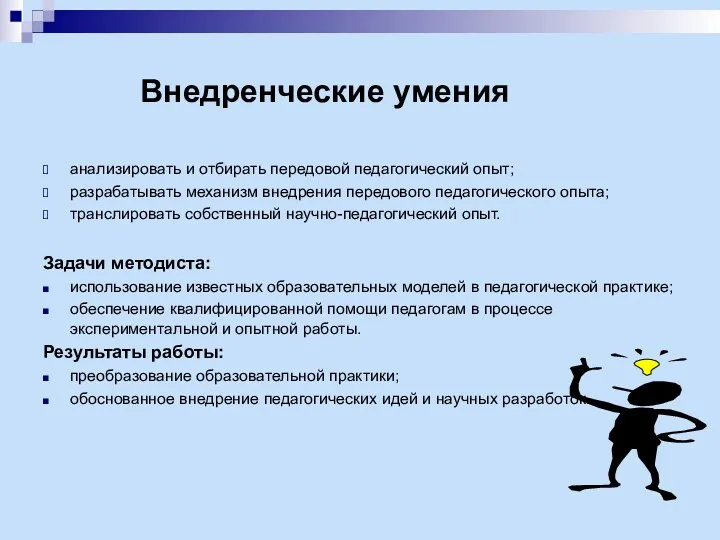 Внедренческие умения

анализировать и отбирать передовой педагогический опыт;
разрабатывать механизм внедрения передового педагогического опыта;
транслировать собственный научно-педагогический опыт.

Задачи методиста:
использование известных образовательных моделей в педагогической практике;
обеспечение квалифицированной помощи педагогам в процессе экспериментальной и опытной работы.

Результаты работы:
преобразование образовательной практики;
обоснованное внедрение педагогических идей и научных разработок